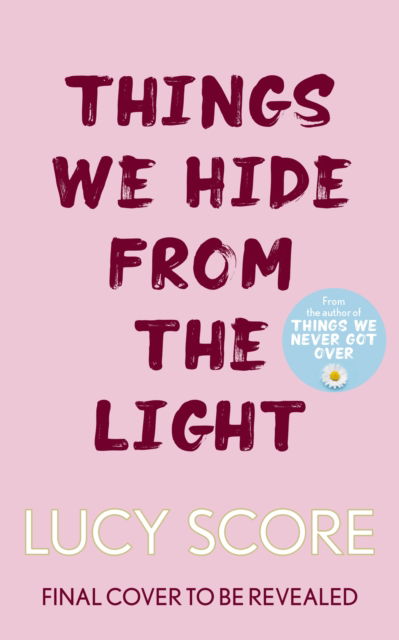 THINGS WE HIDE FROM THE LIGHT

From the author of THINGS WE NEVER GOT OVER

LUCY SCORE

FINAL COVER TO BE REVEALED